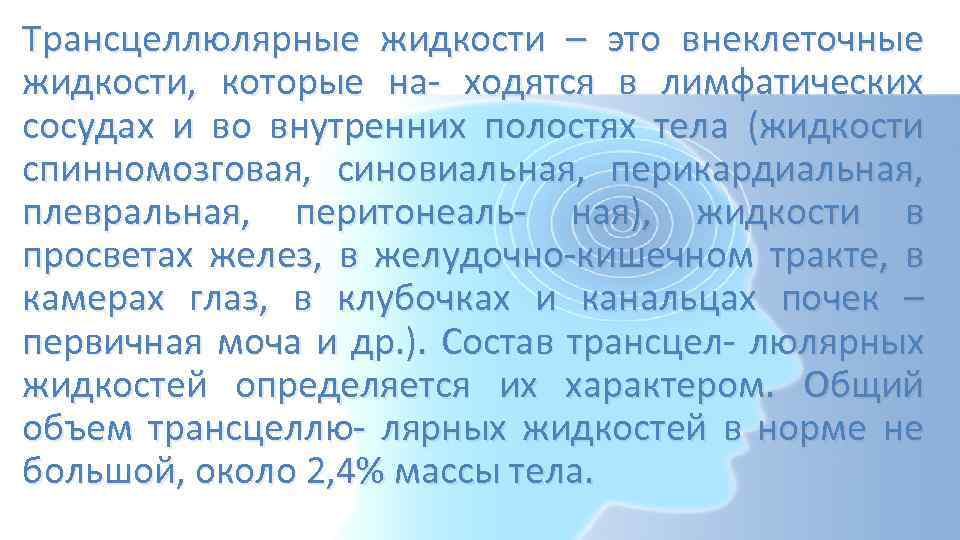 Трансцеллюлярные жидкости – это внеклеточные жидкости, которые на- ходятся в лимфатических сосудах и во внутренних полостях тела (жидкости спинномозговая, синовиальная, перикардиальная, плевральная, перитонеаль- ная), жидкости в просветах желез, в желудочно-кишечном тракте, в камерах глаз, в клубочках и канальцах почек – первичная моча и др.). Состав трансцел- люлярных жидкостей определяется их характером. Общий объем трансцеллю- лярных жидкостей в норме не большой, около 2,4% массы тела.